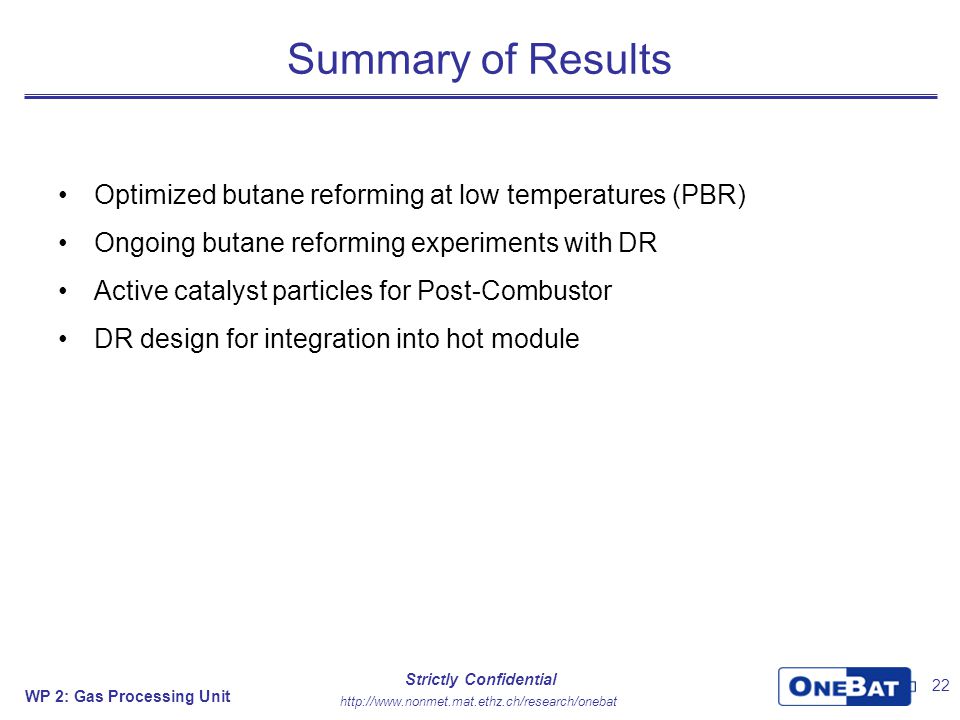 Summary of Results

• Optimized butane reforming at low temperatures (PBR)

• Ongoing butane reforming experiments with DR

• Active catalyst particles for Post-Combustor

• DR design for integration into hot module

WP 2: Gas Processing Unit

Strictly Confidential

http://www.nonmet.mat.ethz.ch/research/onebat

ONEBAT

22